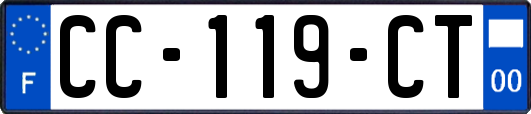 F
CC-119-CT
00